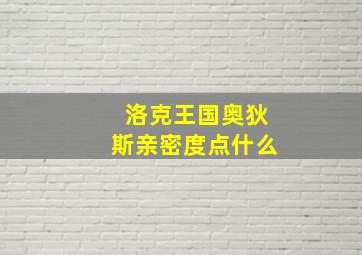 洛克王国奥狄斯亲密度点什么